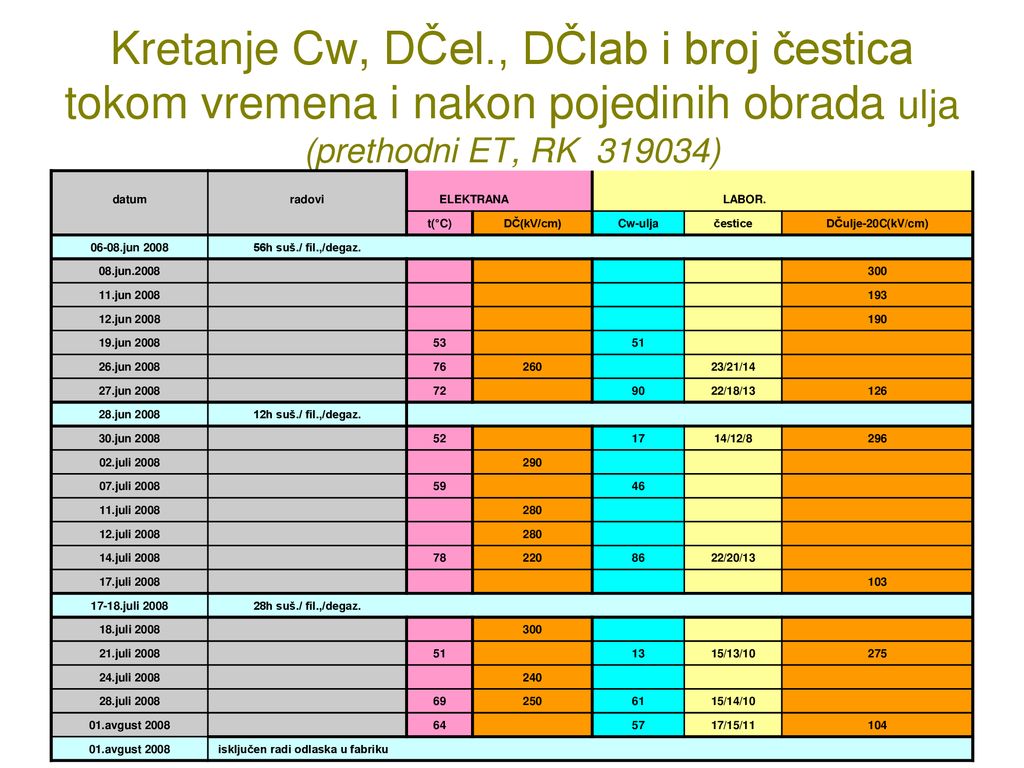 Kretanje Cw, DČel., DČlab i broj čestica tokom vremena i nakon pojedinih obrada ulja (prethodni ET, RK 319034)

| datum | radovi | ELEKTRANA |  | LABOR. |  |  |
|---|---|---|---|---|---|---|
|  |  | t(°C) | DČ(kV/cm) | Cw-ulja | čestice | DČulje-20C(kV/cm) |
| 06-08.jun 2008 | 56h suš./ fil.,/degaz. |  |  |  |  |  |
| 08.jun.2008 |  |  |  |  |  | 300 |
| 11.jun 2008 |  |  |  |  |  | 193 |
| 12.jun 2008 |  |  |  |  |  | 190 |
| 19.jun 2008 |  | 53 |  | 51 |  |  |
| 26.jun 2008 |  | 76 | 260 |  | 23/21/14 |  |
| 27.jun 2008 |  | 72 |  | 90 | 22/18/13 | 126 |
| 28.jun 2008 | 12h suš./ fil.,/degaz. |  |  |  |  |  |
| 30.jun 2008 |  | 52 |  | 17 | 14/12/8 | 296 |
| 02.juli 2008 |  |  | 290 |  |  |  |
| 07.juli 2008 |  | 59 |  | 46 |  |  |
| 11.juli 2008 |  |  | 280 |  |  |  |
| 12.juli 2008 |  |  | 280 |  |  |  |
| 14.juli 2008 |  | 78 | 220 | 86 | 22/20/13 |  |
| 17.juli 2008 |  |  |  |  |  | 103 |
| 17-18.juli 2008 | 28h suš./ fil.,/degaz. |  |  |  |  |  |
| 18.juli 2008 |  |  | 300 |  |  |  |
| 21.juli 2008 |  | 51 |  | 13 | 15/13/10 | 275 |
| 24.juli 2008 |  |  | 240 |  |  |  |
| 28.juli 2008 |  | 69 | 250 | 61 | 15/14/10 |  |
| 01.avgust 2008 |  | 64 |  | 57 | 17/15/11 | 104 |
| 01.avgust 2008 | isključen radi odlaska u fabriku |  |  |  |  |  |